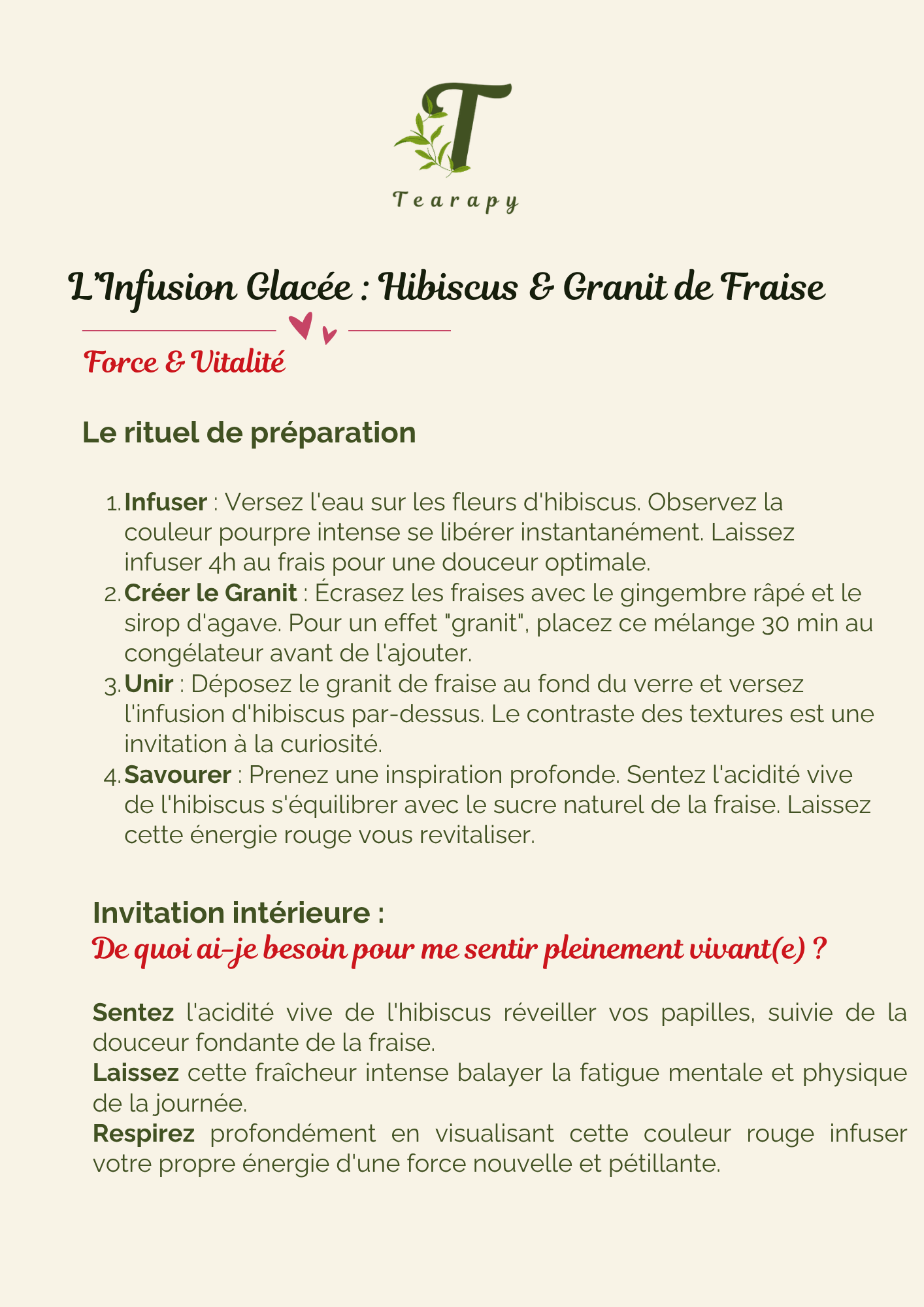 T

Tearapy

L'Infusion Glacée : Hibiscus & Granit de Fraise

Force & Vitalité

Le rituel de préparation

1. Infuser : Versez l'eau sur les fleurs d'hibiscus. Observez la couleur pourpre intense se libérer instantanément. Laissez infuser 4h au frais pour une douceur optimale.
2. Créer le Granit : Écrasez les fraises avec le gingembre râpé et le sirop d'agave. Pour un effet "granit", placez ce mélange 30 min au congélateur avant de l'ajouter.
3. Unir : Déposez le granit de fraise au fond du verre et versez l'infusion d'hibiscus par-dessus. Le contraste des textures est une invitation à la curiosité.
4. Savourer : Prenez une inspiration profonde. Sentez l'acidité vive de l'hibiscus s'équilibrer avec le sucre naturel de la fraise. Laissez cette énergie rouge vous revitaliser.

Invitation intérieure :
De quoi ai-je besoin pour me sentir pleinement vivant(e) ?

Sentez l'acidité vive de l'hibiscus réveiller vos papilles, suivie de la douceur fondante de la fraise.
Laissez cette fraîcheur intense balayer la fatigue mentale et physique de la journée.
Respirez profondément en visualisant cette couleur rouge infuser votre propre énergie d'une force nouvelle et pétillante.